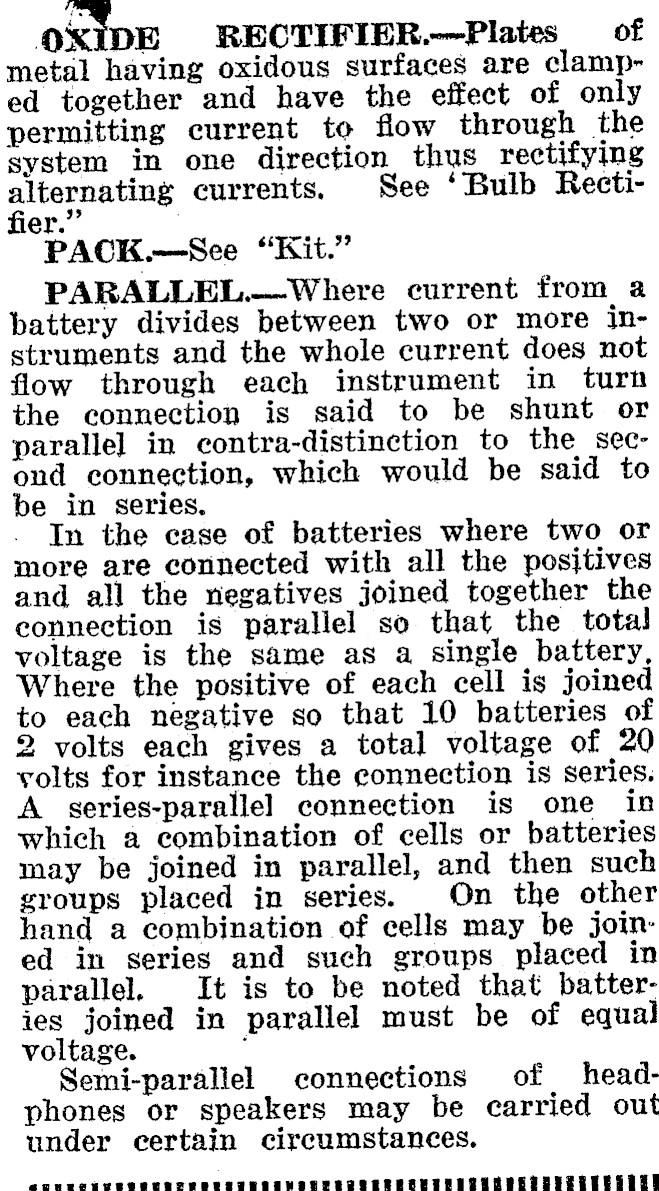 OXIDE RECTIFIER.—Plates of metal having oxidous surfaces are clamped together and have the effect of only permitting current to flow through the system in one direction thus rectifying alternating currents. See 'Bulb Rectifier."

PACK.—See "Kit."

PARALLEL.—Where current from a battery divides between two or more instruments and the whole current does not flow through each instrument in turn the connection is said to be shunt or parallel in contra-distinction to the second connection, which would be said to be in series.

In the case of batteries where two or more are connected with all the positives and all the negatives joined together the connection is parallel so that the total voltage is the same as a single battery. Where the positive of each cell is joined to each negative so that 10 batteries of 2 volts each gives a total voltage of 20 volts for instance the connection is series. A series-parallel connection is one in which a combination of cells or batteries may be joined in parallel, and then such groups placed in series. On the other hand a combination of cells may be joined in series and such groups placed in parallel. It is to be noted that batteries joined in parallel must be of equal voltage.

Semi-parallel connections of headphones or speakers may be carried out under certain circumstances.